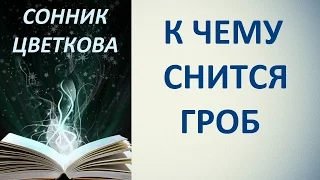 СОННИК ЦВЕТКОВА

К ЧЕМУ СНИТСЯ ГРОБ